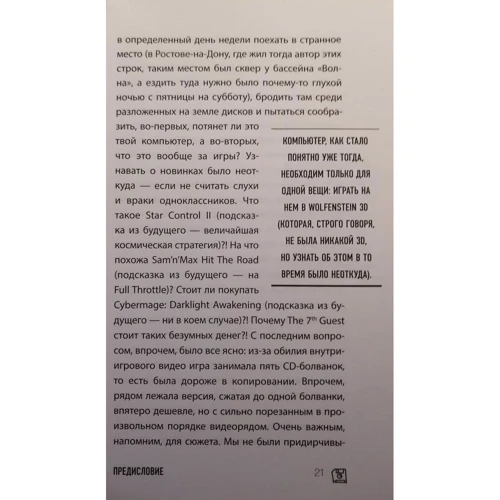 в определенный день недели поехать в странное место (в Ростове-на-Дону, где жил тогда автор этих строк, таким местом был сквер у бассейна «Волна», а ездить туда нужно было почему-то глухой ночью с пятницы на субботу), бродить там среди разложенных на земле дисков и пытаться сообразить, во-первых, потянет ли это твой компьютер, а во-вторых, что это вообще за игры? Узнавать о новинках было неоткуда — если не считать слухи и враки одноклассников. Что такое Star Control II (подсказка из будущего — величайшая космическая стратегия)?! На что похожа Sam'n'Max Hit The Road (подсказка из будущего — на Full Throttle)? Стоит ли покупать Cybermage: Darklight Awakening (подсказка из будущего — ни в коем случае)?! Почему The 7th Guest стоит таких безумных денег?! С последним вопросом, впрочем, было все ясно: из-за обилия внутриигрового видео игра занимала пять CD-болванок, то есть была дороже в копировании. Впрочем, рядом лежала версия, сжатая до одной болванки, впятеро дешевле, но с сильно порезанным в произвольном порядке видеорядом. Очень важным, напомним, для сюжета. Мы не были придирчивы-

КОМПЬЮТЕР, КАК СТАЛО ПОНЯТНО УЖЕ ТОГДА, НЕОБХОДИМ ТОЛЬКО ДЛЯ ОДНОЙ ВЕЩИ: ИГРАТЬ НА НЕМ В WOLFENSTEIN 3D (КОТОРАЯ, СТРОГО ГОВОРЯ, НЕ БЫЛА НИКАКОЙ 3D, НО УЗНАТЬ ОБ ЭТОМ В ТО ВРЕМЯ БЫЛО НЕОТКУДА).

ПРЕДИСЛОВИЕ

21